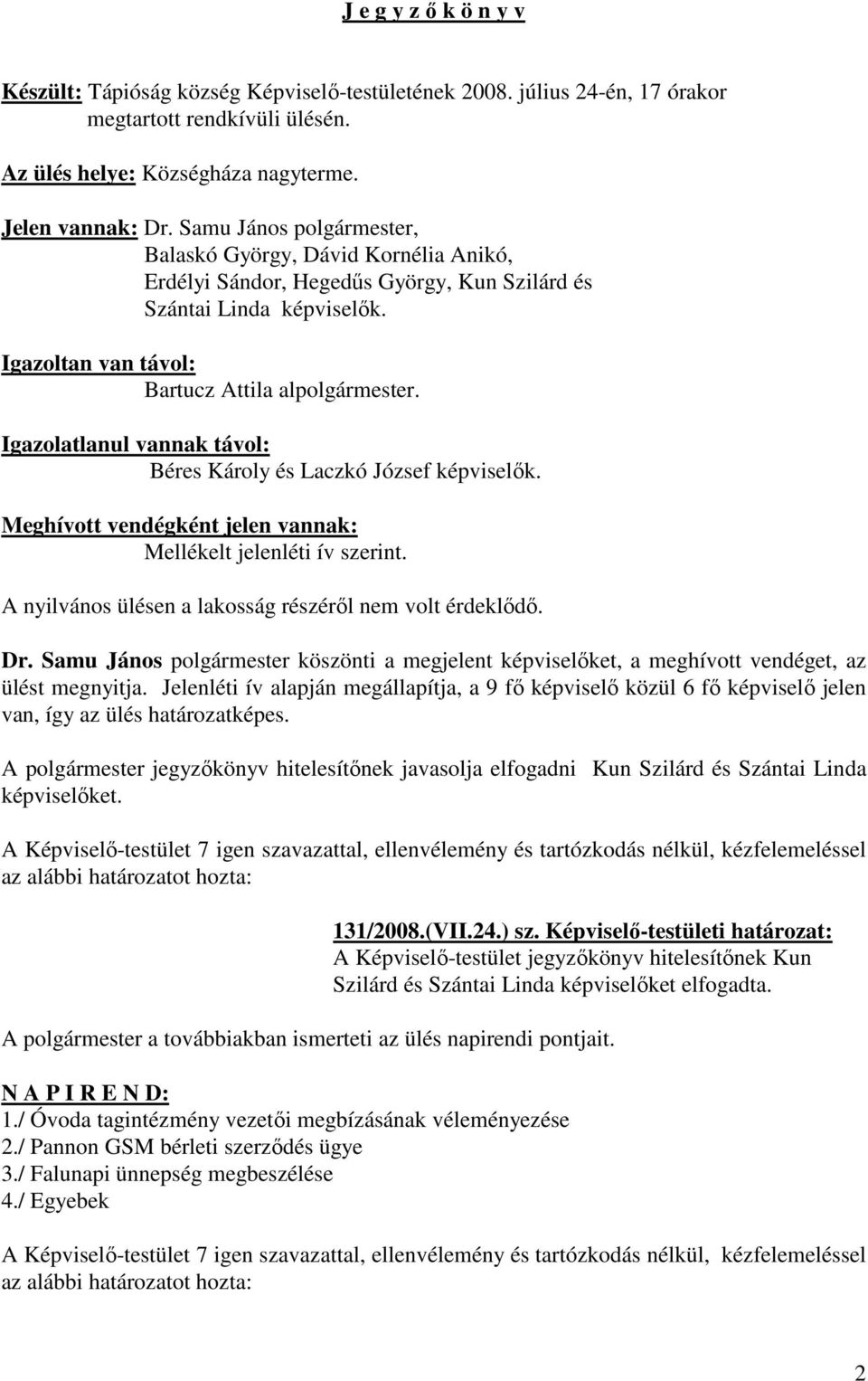 J e g y z ő k ö n y v

Készült: Tápióság község Képviselő-testületének 2008. július 24-én, 17 órakor megtartott rendkívüli ülésén.

Az ülés helye: Községháza nagyterme.

Jelen vannak: Dr. Samu János polgármester, Balaskó György, Dávid Kornélia Anikó, Erdélyi Sándor, Hegedűs György, Kun Szilárd és Szántai Linda képviselők.

Igazoltan van távol: Bartucz Attila alpolgármester.

Igazolatlanul vannak távol: Béres Károly és Laczkó József képviselők.

Meghívott vendégként jelen vannak: Mellékelt jelenléti ív szerint.

A nyilvános ülésen a lakosság részéről nem volt érdeklődő.

Dr. Samu János polgármester köszönti a megjelent képviselőket, a meghívott vendéget, az ülést megnyitja. Jelenléti ív alapján megállapítja, a 9 fő képviselő közül 6 fő képviselő jelen van, így az ülés határozatképes.

A polgármester jegyzőkönyv hitelesítőnek javasolja elfogadni Kun Szilárd és Szántai Linda képviselőket.

A Képviselő-testület 7 igen szavazattal, ellenvélemény és tartózkodás nélkül, kézfelemeléssel az alábbi határozatot hozta:

131/2008.(VII.24.) sz. Képviselő-testületi határozat:
A Képviselő-testület jegyzőkönyv hitelesítőnek Kun Szilárd és Szántai Linda képviselőket elfogadta.

A polgármester a továbbiakban ismerteti az ülés napirendi pontjait.

N A P I R E N D:
1./ Óvoda tagintézmény vezetői megbízásának véleményezése
2./ Pannon GSM bérleti szerződés ügye
3./ Falunapi ünnepség megbeszélése
4./ Egyebek

A Képviselő-testület 7 igen szavazattal, ellenvélemény és tartózkodás nélkül, kézfelemeléssel az alábbi határozatot hozta:

2